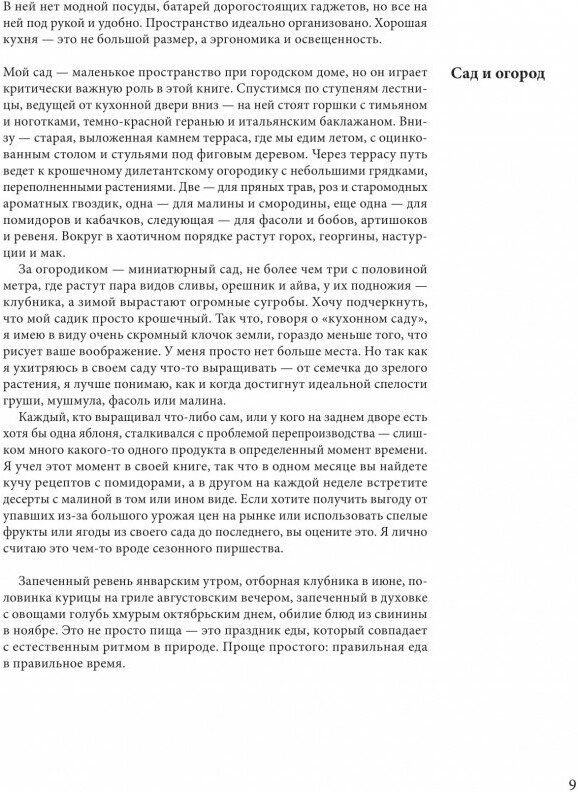 В ней нет модной посуды, батарей дорогостоящих гаджетов, но все на ней под рукой и удобно. Пространство идеально организовано. Хорошая кухня — это не большой размер, а эргономика и освещенность.

Сад и огород

Мой сад — маленькое пространство при городском доме, но он играет критически важную роль в этой книге. Спустимся по ступеням лестницы, ведущей от кухонной двери вниз — на ней стоят горшки с тимьяном и ноготками, темно-красной геранью и итальянским баклажаном. Внизу — старая, выложенная камнем терраса, где мы едим летом, с оцинкованным столом и стульями под фиговым деревом. Через террасу путь ведет к крошечному дилетантскому огородику с небольшими грядками, переполненными растениями. Две — для пряных трав, роз и старомодных ароматных гвоздик, одна — для малины и смородины, еще одна — для помидоров и кабачков, следующая — для фасоли и бобов, артишоков и ревеня. Вокруг в хаотичном порядке растут горох, георгины, настурции и мак.

За огородиком — миниатюрный сад, не более чем три с половиной метра, где растут пара видов сливы, орешник и айва, у их подножия — клубника, а зимой вырастают огромные сугробы. Хочу подчеркнуть, что мой садик просто крошечный. Так что, говоря о «кухонном саду», я имею в виду очень скромный клочок земли, гораздо меньше того, что рисует ваше воображение. У меня просто нет больше места. Но так как я ухитряюсь в своем саду что-то выращивать — от семечка до зрелого растения, я лучше понимаю, как и когда достигнут идеальной спелости груши, мушмула, фасоль или малина.

Каждый, кто выращивал что-либо сам, или у кого на заднем дворе есть хотя бы одна яблоня, сталкивался с проблемой перепроизводства — слишком много какого-то одного продукта в определенный момент времени. Я учел этот момент в своей книге, так что в одном месяце вы найдете кучу рецептов с помидорами, а в другом на каждой неделе встретите десерты с малиной в том или ином виде. Если хотите получить выгоду от упавших из-за большого урожая цен на рынке или использовать спелые фрукты или ягоды из своего сада до последнего, вы оцените это. Я лично считаю это чем-то вроде сезонного пиршества.

Запеченный ревень январским утром, отборная клубника в июне, половинка курицы на гриле августовским вечером, запеченный в духовке с овощами голубь хмурым октябрьским днем, обилие блюд из свинины в ноябре. Это не просто пища — это праздник еды, который совпадает с естественным ритмом в природе. Проще простого: правильная еда в правильное время.

9